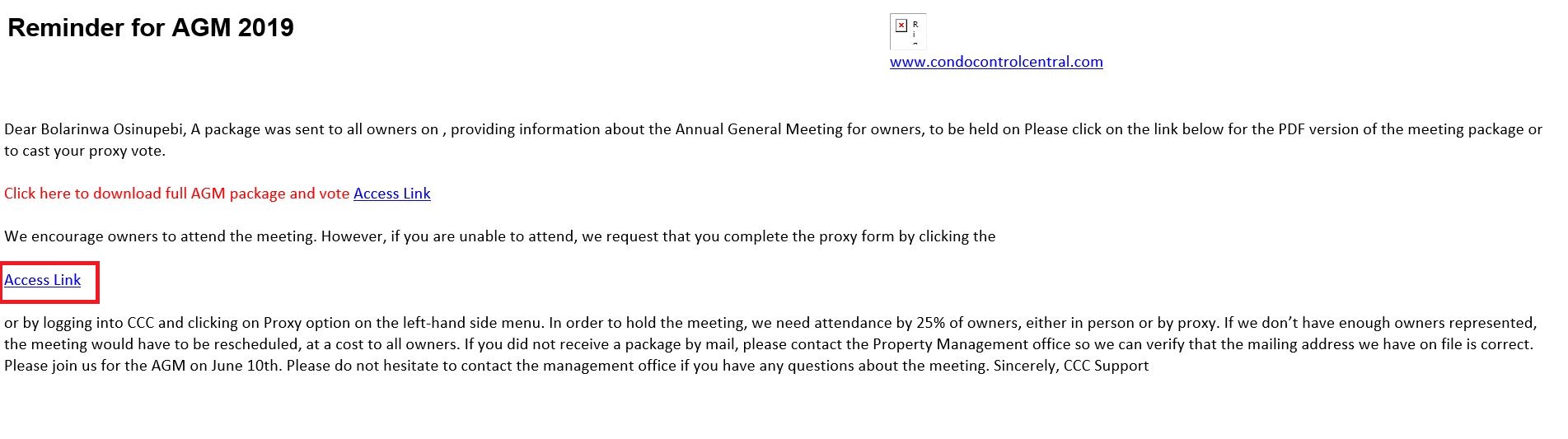 Reminder for AGM 2019

www.condocontrolcentral.com

Dear Bolarinwa Osinupebi, A package was sent to all owners on , providing information about the Annual General Meeting for owners, to be held on Please click on the link below for the PDF version of the meeting package or to cast your proxy vote.

Click here to download full AGM package and vote Access Link

We encourage owners to attend the meeting. However, if you are unable to attend, we request that you complete the proxy form by clicking the

Access Link

or by logging into CCC and clicking on Proxy option on the left-hand side menu. In order to hold the meeting, we need attendance by 25% of owners, either in person or by proxy. If we don't have enough owners represented, the meeting would have to be rescheduled, at a cost to all owners. If you did not receive a package by mail, please contact the Property Management office so we can verify that the mailing address we have on file is correct. Please join us for the AGM on June 10th. Please do not hesitate to contact the management office if you have any questions about the meeting. Sincerely, CCC Support